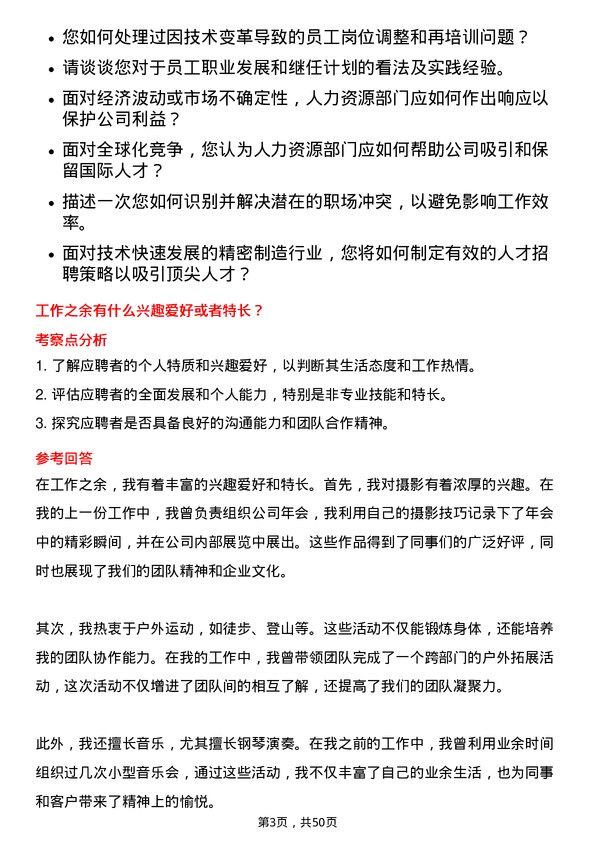 • 您如何处理过因技术变革导致的员工岗位调整和再培训问题？

• 请谈谈您对于员工职业发展和继任计划的看法及实践经验。

• 面对经济波动或市场不确定性，人力资源部门应如何作出响应以保护公司利益？

• 面对全球化竞争，您认为人力资源部门应如何帮助公司吸引和保留国际人才？

• 描述一次您如何识别并解决潜在的职场冲突，以避免影响工作效率。

• 面对技术快速发展的精密制造行业，您将如何制定有效的人才招聘策略以吸引顶尖人才？

工作之余有什么兴趣爱好或者特长？

考察点分析

1. 了解应聘者的个人特质和兴趣爱好，以判断其生活态度和工作热情。

2. 评估应聘者的全面发展和个人能力，特别是非专业技能和特长。

3. 探究应聘者是否具备良好的沟通能力和团队合作精神。

参考回答

在工作之余，我有着丰富的兴趣爱好和特长。首先，我对摄影有着浓厚的兴趣。在我的上一份工作中，我曾负责组织公司年会，我利用自己的摄影技巧记录下了年会中的精彩瞬间，并在公司内部展览中展出。这些作品得到了同事们的广泛好评，同时也展现了我们的团队精神和企业文化。

其次，我热衷于户外运动，如徒步、登山等。这些活动不仅能锻炼身体，还能培养我的团队协作能力。在我的工作中，我曾带领团队完成了一个跨部门的户外拓展活动，这次活动不仅增进了团队间的相互了解，还提高了我们的团队凝聚力。

此外，我还擅长音乐，尤其擅长钢琴演奏。在我之前的工作中，我曾利用业余时间组织过几次小型音乐会，通过这些活动，我不仅丰富了自己的业余生活，也为同事和客户带来了精神上的愉悦。

第3页，共50页